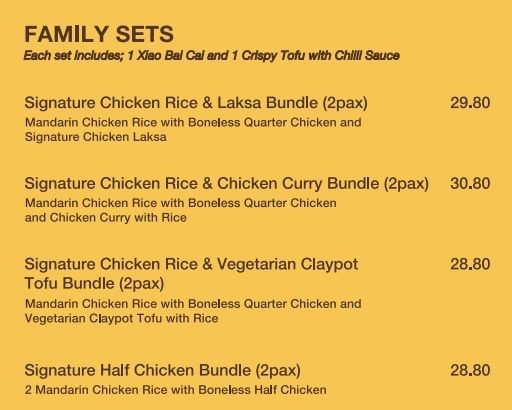 FAMILY SETS
Each set includes; 1 Xiao Bai Cai and 1 Crispy Tofu with Chilli Sauce

Signature Chicken Rice & Laksa Bundle (2pax) 29.80
Mandarin Chicken Rice with Boneless Quarter Chicken and Signature Chicken Laksa

Signature Chicken Rice & Chicken Curry Bundle (2pax) 30.80
Mandarin Chicken Rice with Boneless Quarter Chicken and Chicken Curry with Rice

Signature Chicken Rice & Vegetarian Claypot Tofu Bundle (2pax) 28.80
Mandarin Chicken Rice with Boneless Quarter Chicken and Vegetarian Claypot Tofu with Rice

Signature Half Chicken Bundle (2pax) 28.80
2 Mandarin Chicken Rice with Boneless Half Chicken